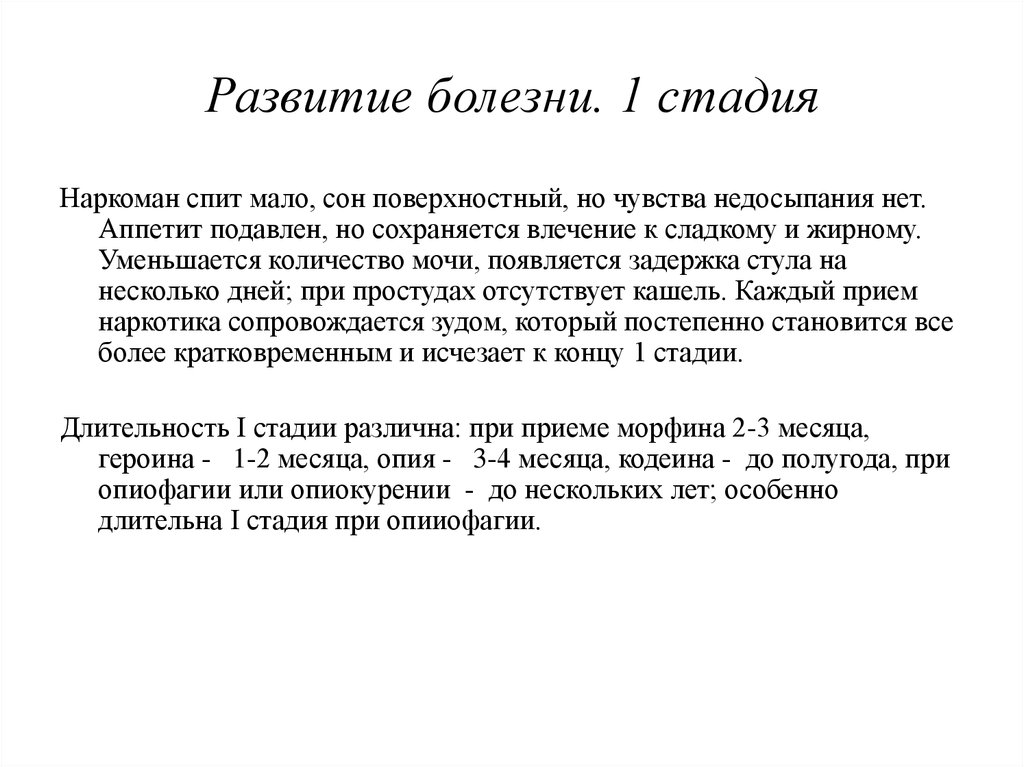 Развитие болезни. 1 стадия

Наркоман спит мало, сон поверхностный, но чувства недосыпания нет. Аппетит подавлен, но сохраняется влечение к сладкому и жирному. Уменьшается количество мочи, появляется задержка стула на несколько дней; при простудах отсутствует кашель. Каждый прием наркотика сопровождается зудом, который постепенно становится все более кратковременным и исчезает к концу 1 стадии.

Длительность I стадии различна: при приеме морфина 2-3 месяца, героина - 1-2 месяца, опия - 3-4 месяца, кодеина - до полугода, при опиофагии или опиокурении - до нескольких лет; особенно длительна I стадия при опииофагии.